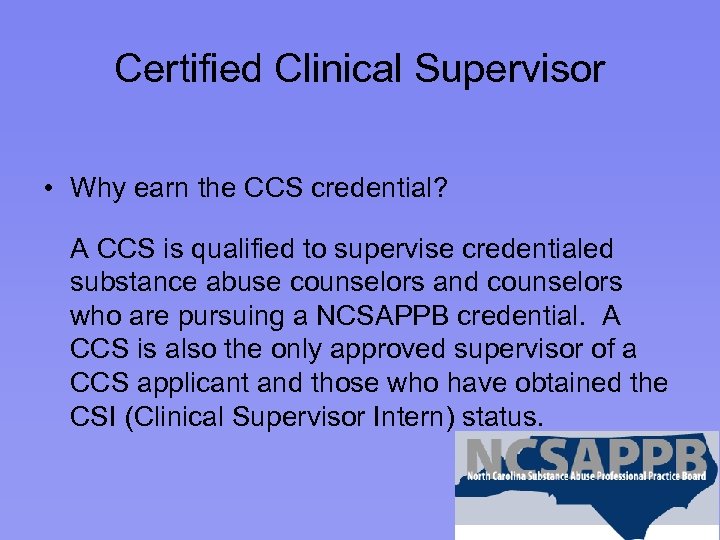 Certified Clinical Supervisor

• Why earn the CCS credential?

A CCS is qualified to supervise credentialed substance abuse counselors and counselors who are pursuing a NCSAPPB credential. A CCS is also the only approved supervisor of a CCS applicant and those who have obtained the CSI (Clinical Supervisor Intern) status.

NCSAPPB
North Carolina Substance Abuse Professional Practice Board